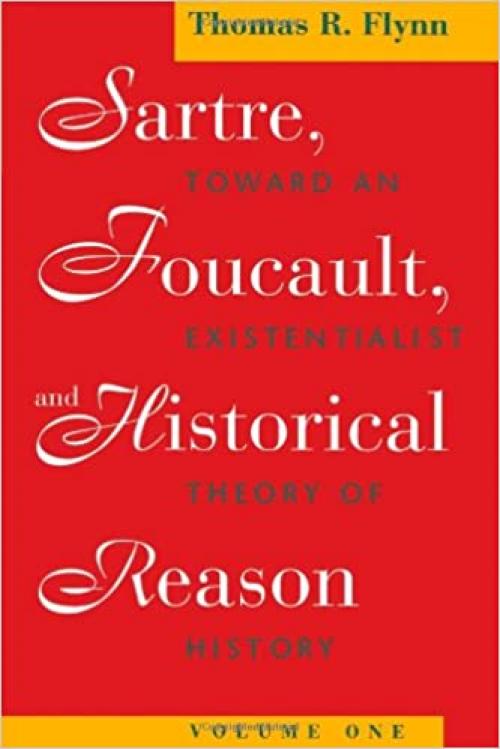 Thomas R. Flynn

Sartre, Foucault, and Historical Reason

TOWARD AN EXISTENTIALIST THEORY OF HISTORY

VOLUME ONE